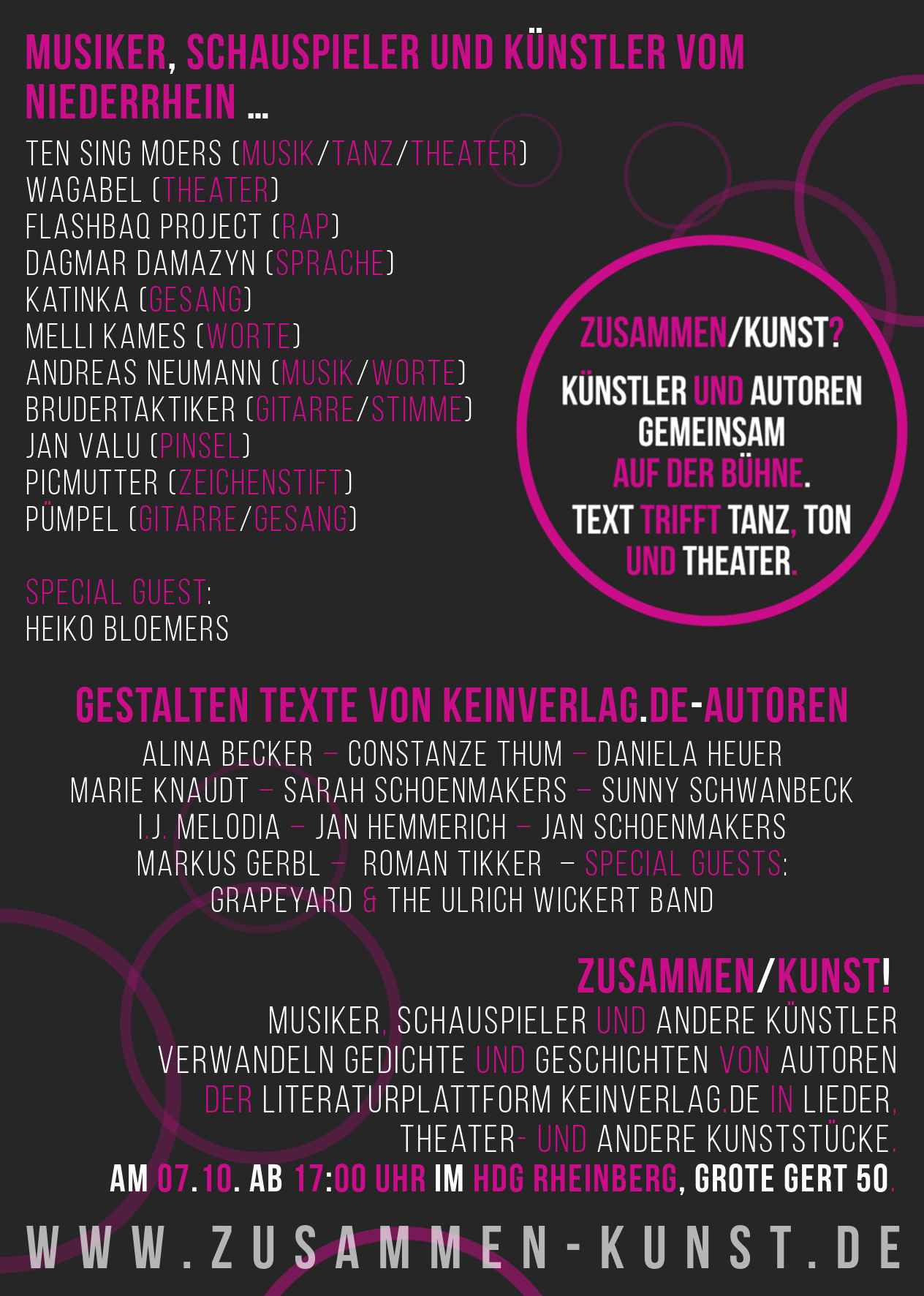 MUSIKER, SCHAUSPIELER UND KÜNSTLER VOM NIEDERRHEIN ...

TEN SING MOERS (MUSIK/TANZ/THEATER)
WAGABEL (THEATER)
FLASHBAQ PROJECT (RAP)
DAGMAR DAMAZYN (SPRACHE)
KATINKA (GESANG)
MELLI KAMES (WORTE)
ANDREAS NEUMANN (MUSIK/WORTE)
BRUDERTAKTIKER (GITARRE/STIMME)
JAN VALU (PINSEL)
PICMUTTER (ZEICHENSTIFT)
PÜMPEL (GITARRE/GESANG)

SPECIAL GUEST:
HEIKO BLOEMERS

ZUSAMMEN/KUNST?

KÜNSTLER UND AUTOREN GEMEINSAM AUF DER BÜHNE. TEXT TRIFFT TANZ, TON UND THEATER.

GESTALTEN TEXTE VON KEINVERLAG.DE-AUTOREN

ALINA BECKER – CONSTANZE THUM – DANIELA HEUER
MARIE KNAUDT – SARAH SCHOENMAKERS – SUNNY SCHWANBECK
I.J. MELODIA – JAN HEMMERICH – JAN SCHOENMAKERS
MARKUS GERBL – ROMAN TIKKER – SPECIAL GUESTS:
GRAPEYARD & THE ULRICH WICKERT BAND

ZUSAMMEN/KUNST!

MUSIKER, SCHAUSPIELER UND ANDERE KÜNSTLER VERWANDELN GEDICHTE UND GESCHICHTEN VON AUTOREN DER LITERATURPLATTFORM KEINVERLAG.DE IN LIEDER, THEATER- UND ANDERE KUNSTSTÜCKE.
AM 07.10. AB 17:00 UHR IM HDG RHEINBERG, GROTE GERT 50.

WWW.ZUSAMMEN-KUNST.DE